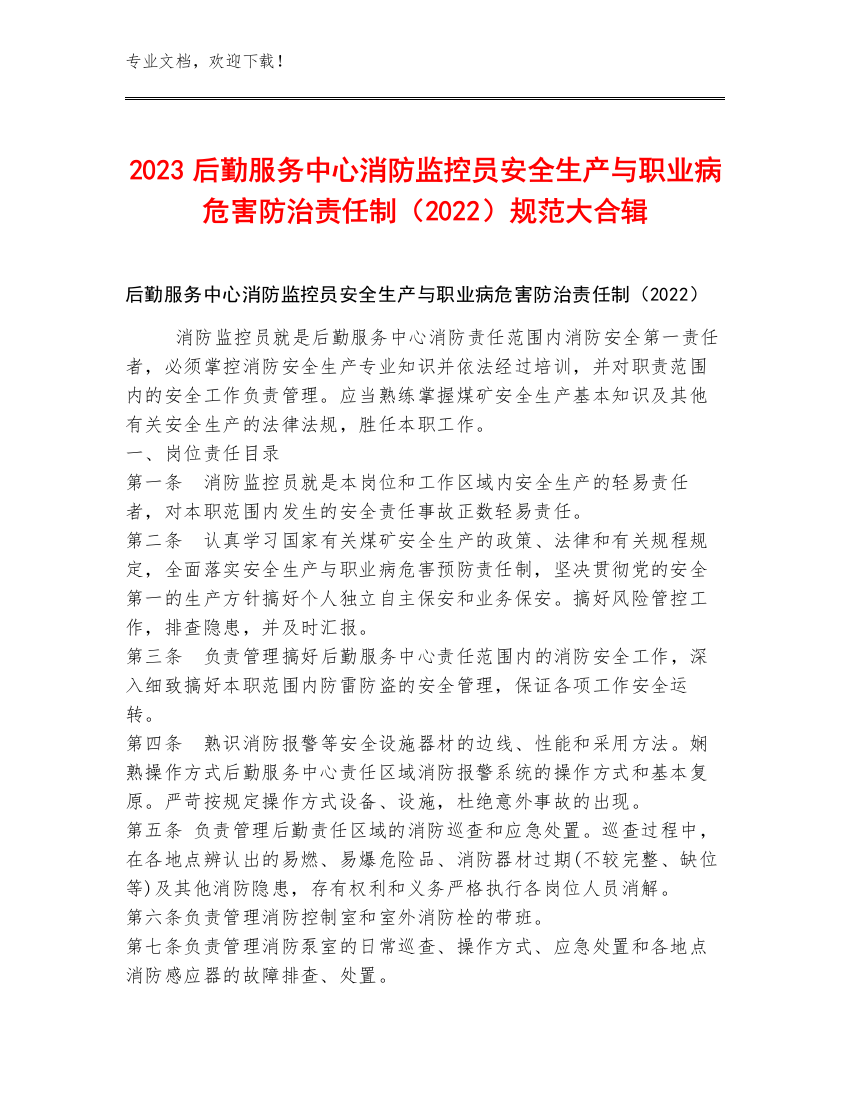 专业文档，欢迎下载！

2023 后勤服务中心消防监控员安全生产与职业病危害防治责任制（2022）规范大合辑

后勤服务中心消防监控员安全生产与职业病危害防治责任制（2022）

消防监控员就是后勤服务中心消防责任范围内消防安全第一责任者，必须掌控消防安全生产专业知识并依法经过培训，并对职责范围内的安全工作负责管理。应当熟练掌握煤矿安全生产基本知识及其他有关安全生产的法律法规，胜任本职工作。

一、岗位责任目录

第一条　消防监控员就是本岗位和工作区域内安全生产的轻易责任者，对本职范围内发生的安全责任事故正数轻易责任。

第二条　认真学习国家有关煤矿安全生产的政策、法律和有关规程规定，全面落实安全生产与职业病危害预防责任制，坚决贯彻党的安全第一的生产方针搞好个人独立自主保安和业务保安。搞好风险管控工作，排查隐患，并及时汇报。

第三条　负责管理搞好后勤服务中心责任范围内的消防安全工作，深入细致搞好本职范围内防雷防盗的安全管理，保证各项工作安全运转。

第四条　熟识消防报警等安全设施器材的边线、性能和采用方法。娴熟操作方式后勤服务中心责任区域消防报警系统的操作方式和基本复原。严苛按规定操作方式设备、设施，杜绝意外事故的出现。

第五条 负责管理后勤责任区域的消防巡查和应急处置。巡查过程中，在各地点辨认出的易燃、易爆危险品、消防器材过期(不较完整、缺位等)及其他消防隐患，存有权利和义务严格执行各岗位人员消解。

第六条负责管理消防控制室和室外消防栓的带班。

第七条负责管理消防泵室的日常巡查、操作方式、应急处置和各地点消防感应器的故障排查、处置。